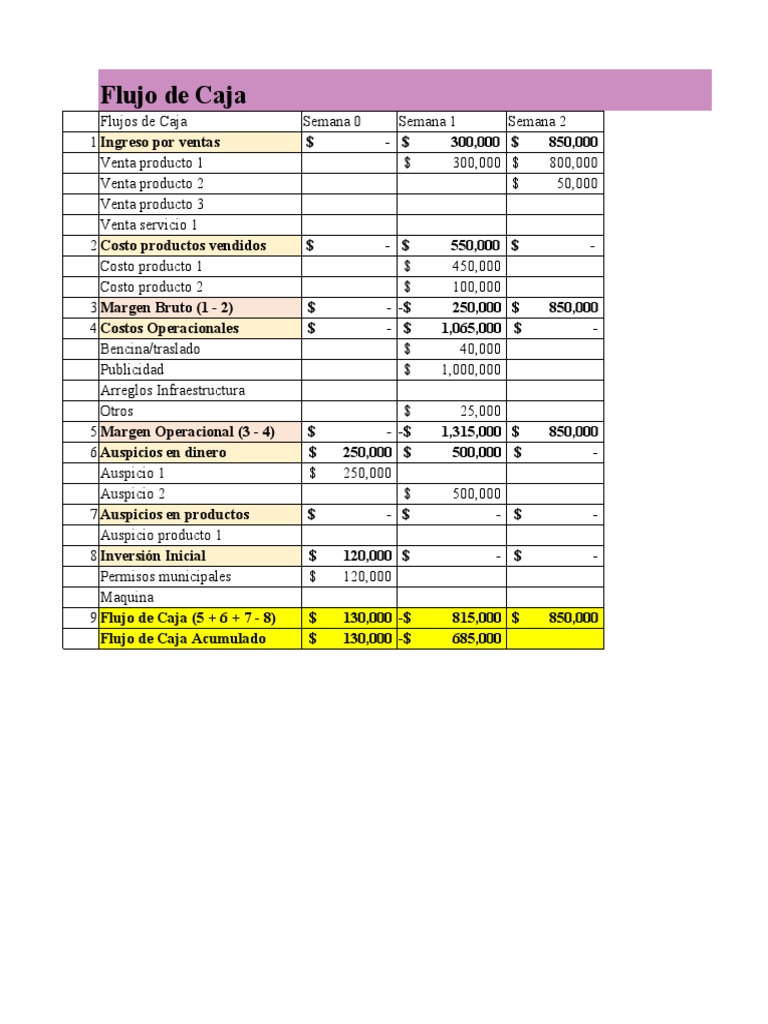 Flujo de Caja

| | Flujos de Caja | Semana 0 | Semana 1 | Semana 2 |
|---|---|---|---|---|
| 1 | Ingreso por ventas | $ - | $ 300,000 | $ 850,000 |
| | Venta producto 1 | | $ 300,000 | $ 800,000 |
| | Venta producto 2 | | | $ 50,000 |
| | Venta producto 3 | | | |
| | Venta servicio 1 | | | |
| 2 | Costo productos vendidos | $ - | $ 550,000 | $ - |
| | Costo producto 1 | | $ 450,000 | |
| | Costo producto 2 | | $ 100,000 | |
| 3 | Margen Bruto (1 - 2) | $ - | -$ 250,000 | $ 850,000 |
| 4 | Costos Operacionales | $ - | $ 1,065,000 | $ - |
| | Bencina/traslado | | $ 40,000 | |
| | Publicidad | | $ 1,000,000 | |
| | Arreglos Infraestructura | | | |
| | Otros | | $ 25,000 | |
| 5 | Margen Operacional (3 - 4) | $ - | -$ 1,315,000 | $ 850,000 |
| 6 | Auspicios en dinero | $ 250,000 | $ 500,000 | $ - |
| | Auspicio 1 | $ 250,000 | | |
| | Auspicio 2 | | $ 500,000 | |
| 7 | Auspicios en productos | $ - | $ - | $ - |
| | Auspicio producto 1 | | | |
| 8 | Inversión Inicial | $ 120,000 | $ - | $ - |
| | Permisos municipales | $ 120,000 | | |
| | Maquina | | | |
| 9 | Flujo de Caja (5 + 6 + 7 - 8) | $ 130,000 | -$ 815,000 | $ 850,000 |
| | Flujo de Caja Acumulado | $ 130,000 | -$ 685,000 | |